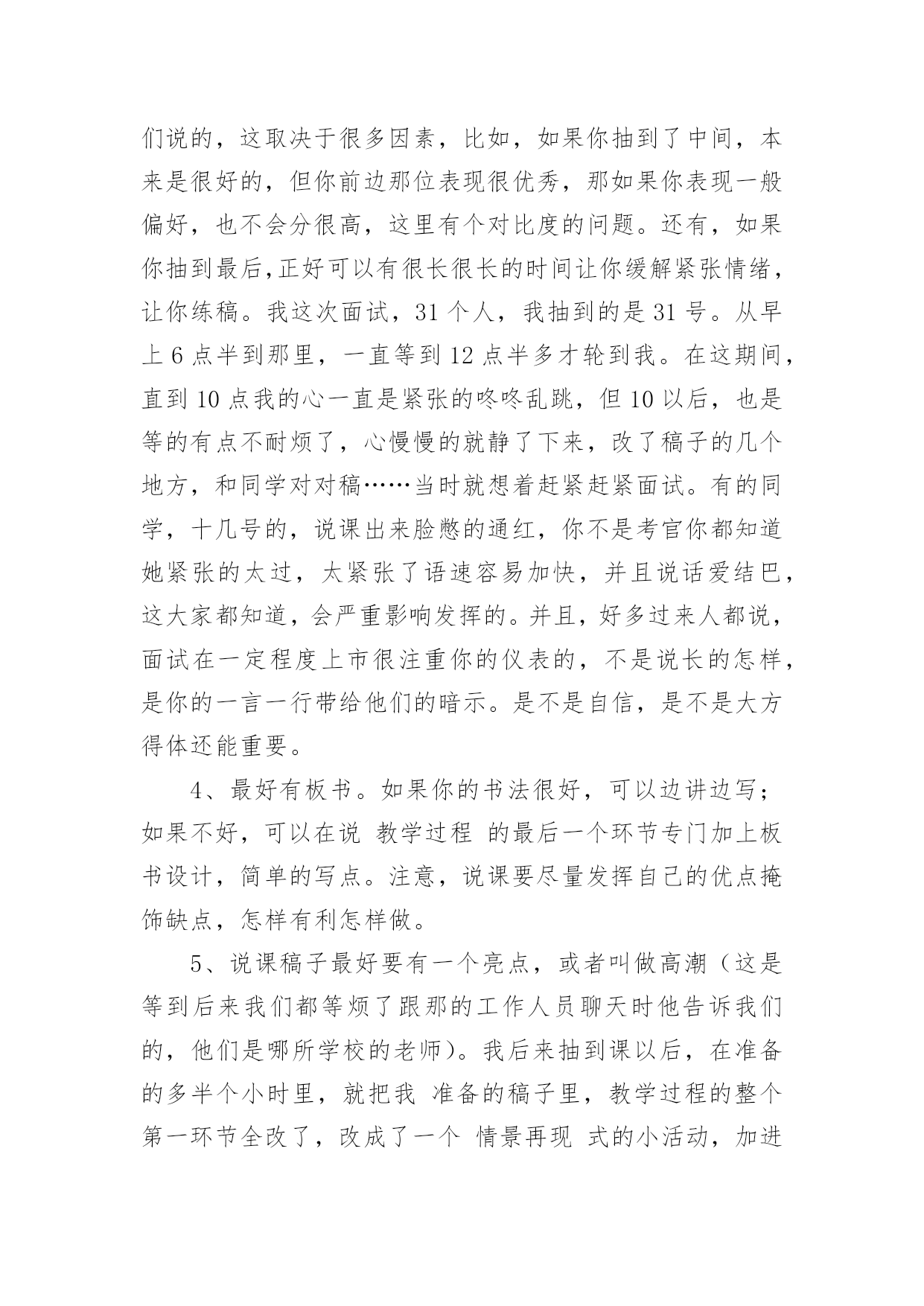 们说的，这取决于很多因素，比如，如果你抽到了中间，本来是很好的，但你前边那位表现很优秀，那如果你表现一般偏好，也不会分很高，这里有个对比度的问题。还有，如果你抽到最后,正好可以有很长很长的时间让你缓解紧张情绪，让你练稿。我这次面试，31 个人，我抽到的是 31 号。从早上 6 点半到那里，一直等到 12 点半多才轮到我。在这期间，直到 10 点我的心一直是紧张的咚咚乱跳，但 10 以后，也是等的有点不耐烦了，心慢慢的就静了下来，改了稿子的几个地方，和同学对对稿……当时就想着赶紧赶紧面试。有的同学，十几号的，说课出来脸憋的通红，你不是考官你都知道她紧张的太过，太紧张了语速容易加快，并且说话爱结巴，这大家都知道，会严重影响发挥的。并且，好多过来人都说，面试在一定程度上市很注重你的仪表的，不是说长的怎样，是你的一言一行带给他们的暗示。是不是自信，是不是大方得体还能重要。

4、最好有板书。如果你的书法很好，可以边讲边写；如果不好，可以在说 教学过程 的最后一个环节专门加上板书设计，简单的写点。注意，说课要尽量发挥自己的优点掩饰缺点，怎样有利怎样做。

5、说课稿子最好要有一个亮点，或者叫做高潮（这是等到后来我们都等烦了跟那的工作人员聊天时他告诉我们的，他们是哪所学校的老师）。我后来抽到课以后，在准备的多半个小时里，就把我 准备的稿子里，教学过程的整个第一环节全改了，改成了一个 情景再现 式的小活动，加进